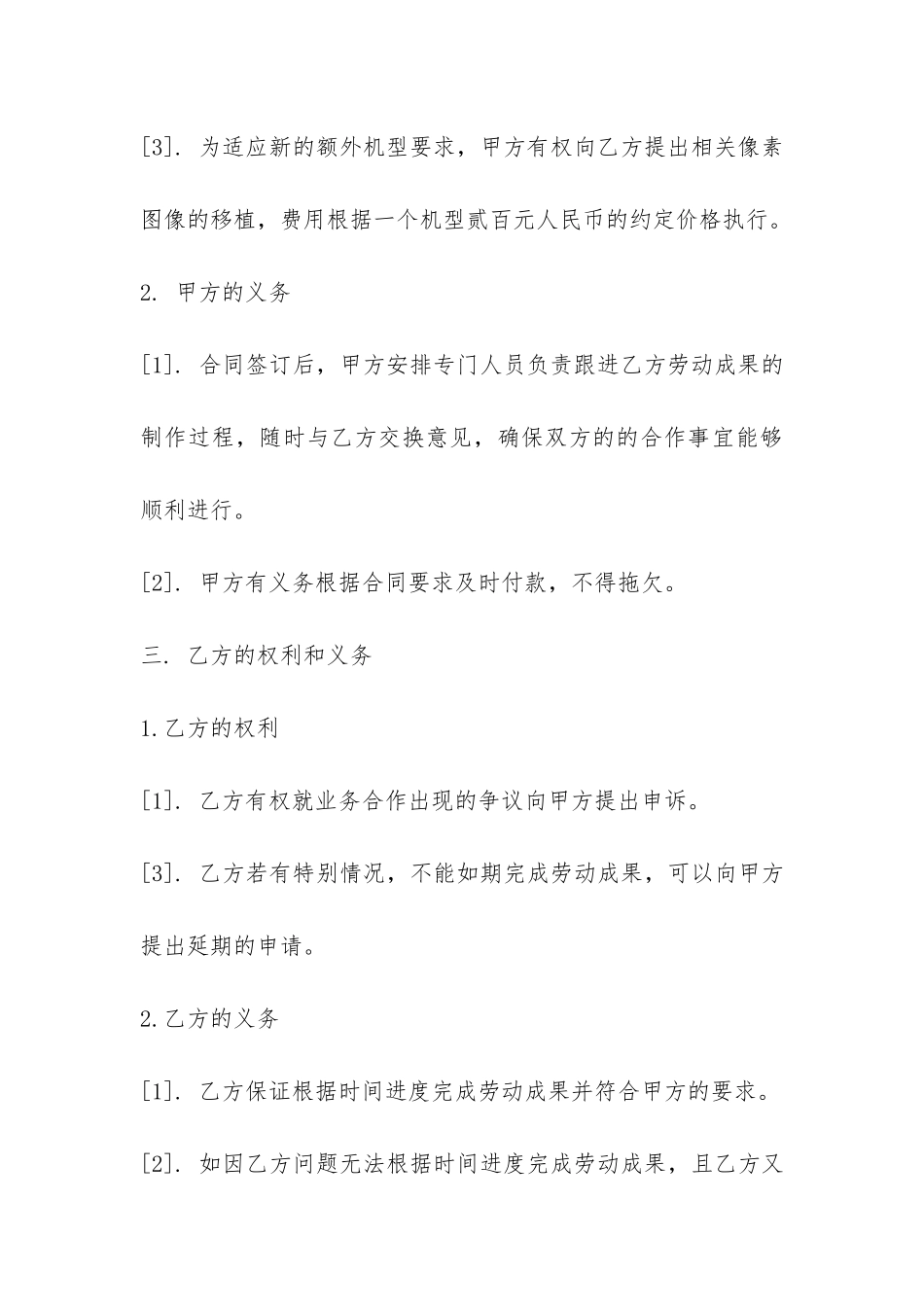 [3]. 为适应新的额外机型要求，甲方有权向乙方提出相关像素图像的移植，费用根据一个机型贰百元人民币的约定价格执行。

2. 甲方的义务

[1]. 合同签订后，甲方安排专门人员负责跟进乙方劳动成果的制作过程，随时与乙方交换意见，确保双方的的合作事宜能够顺利进行。

[2]. 甲方有义务根据合同要求及时付款，不得拖欠。

三. 乙方的权利和义务

1.乙方的权利

[1]. 乙方有权就业务合作出现的争议向甲方提出申诉。

[3]. 乙方若有特别情况，不能如期完成劳动成果，可以向甲方提出延期的申请。

2.乙方的义务

[1]. 乙方保证根据时间进度完成劳动成果并符合甲方的要求。

[2]. 如因乙方问题无法根据时间进度完成劳动成果，且乙方又